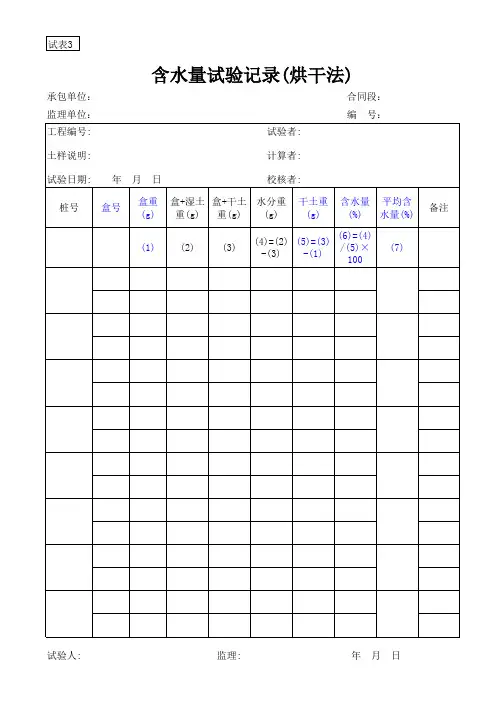 试表3

含水量试验记录(烘干法)

承包单位: 合同段:
监理单位: 编 号:

工程编号: 试验者:
土样说明: 计算者:
试验日期: 年 月 日 校核者:

| 桩号 | 盒号 | 盒重(g) | 盒+湿土重(g) | 盒+干土重(g) | 水分重(g) | 干土重(g) | 含水量(%) | 平均含水量(%) | 备注 |
|---|---|---|---|---|---|---|---|---|---|
| | | (1) | (2) | (3) | (4)=(2)-(3) | (5)=(3)-(1) | (6)=(4)/(5)×100 | (7) | |
| | | | | | | | | | |
| | | | | | | | | | |
| | | | | | | | | | |
| | | | | | | | | | |
| | | | | | | | | | |
| | | | | | | | | | |
| | | | | | | | | | |
| | | | | | | | | | |
| | | | | | | | | | |
| | | | | | | | | | |
| | | | | | | | | | |
| | | | | | | | | | |
| | | | | | | | | | |
| | | | | | | | | | |
| | | | | | | | | | |
| | | | | | | | | | |

试验人: 监理: 年 月 日